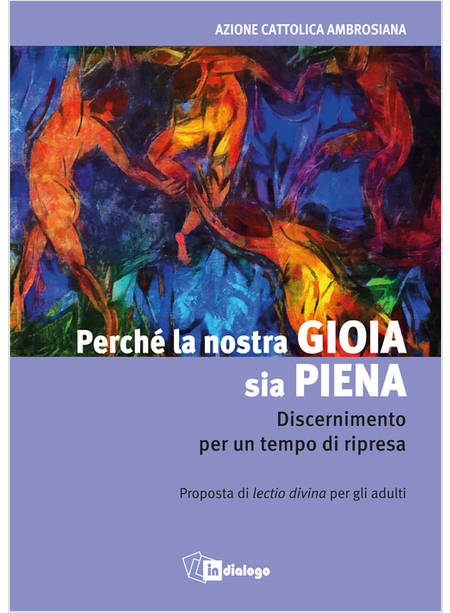 AZIONE CATTOLICA AMBROSIANA

Perché la nostra GIOIA sia PIENA

Discernimento per un tempo di ripresa

Proposta di lectio divina per gli adulti

in dialogo